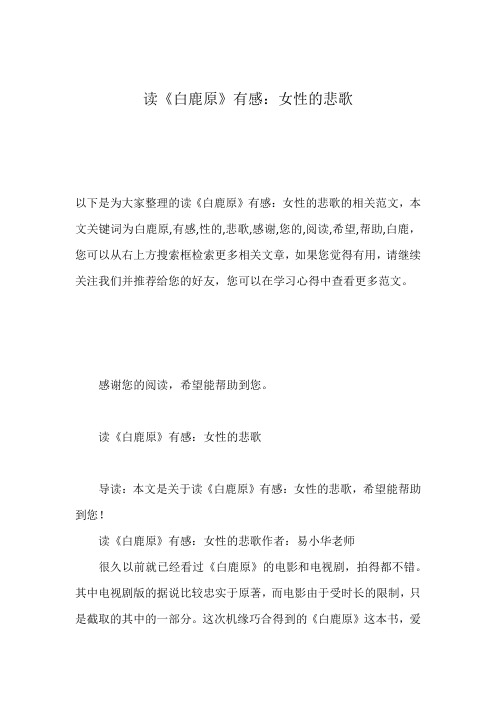 读《白鹿原》有感：女性的悲歌

以下是为大家整理的读《白鹿原》有感：女性的悲歌的相关范文，本文关键词为白鹿原,有感,性的,悲歌,感谢,您的,阅读,希望,帮助,白鹿，您可以从右上方搜索框检索更多相关文章，如果您觉得有用，请继续关注我们并推荐给您的好友，您可以在学习心得中查看更多范文。

感谢您的阅读，希望能帮助到您。

读《白鹿原》有感：女性的悲歌

导读：本文是关于读《白鹿原》有感：女性的悲歌，希望能帮助到您！

读《白鹿原》有感：女性的悲歌作者：易小华老师

很久以前就已经看过《白鹿原》的电影和电视剧，拍得都不错。其中电视剧版的据说比较忠实于原著，而电影由于受时长的限制，只是截取的其中的一部分。这次机缘巧合得到的《白鹿原》这本书，爱